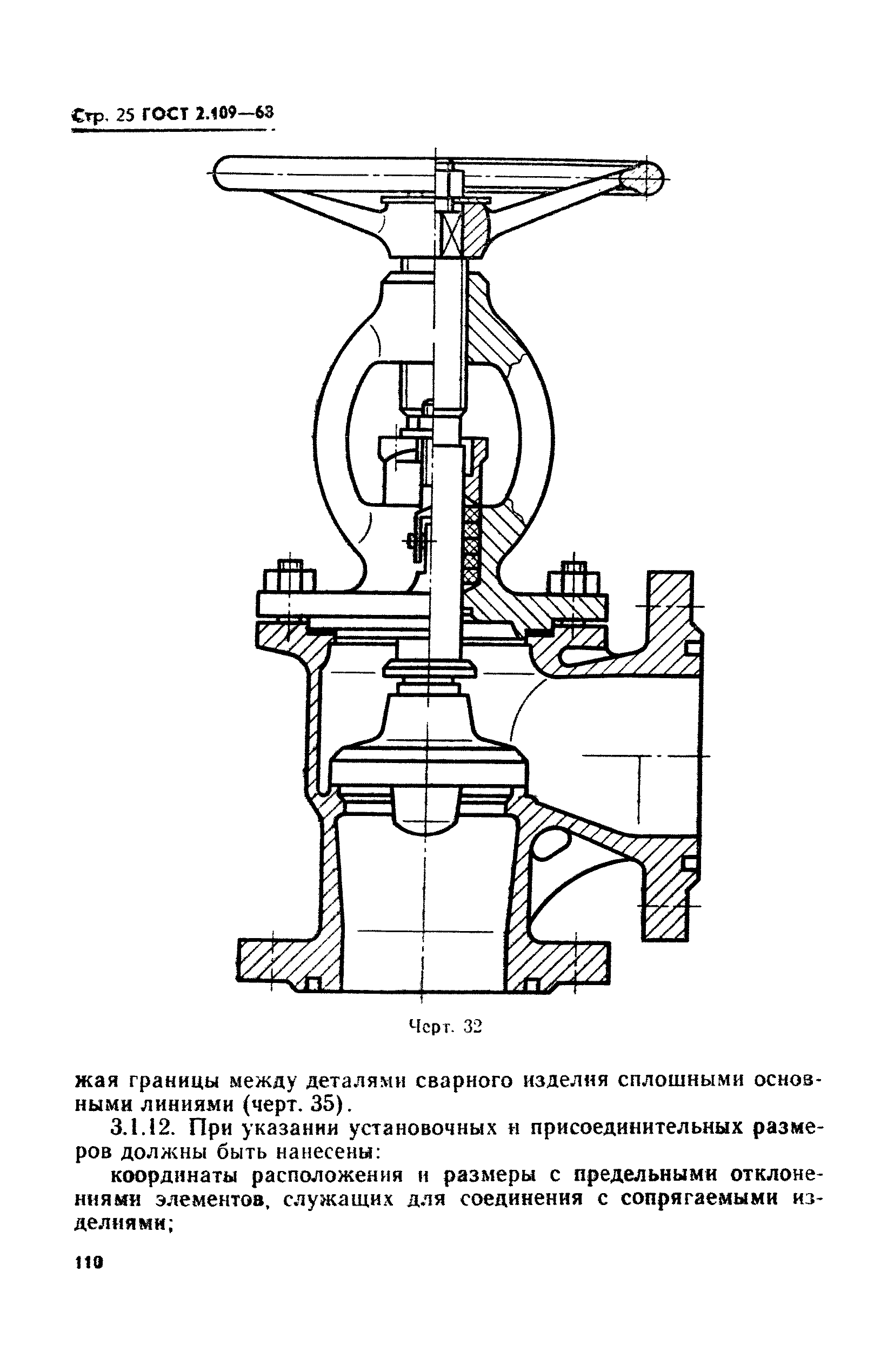 Стр. 25 ГОСТ 2.109—68

Черт. 32

жая границы между деталями сварного изделия сплошными основными линиями (черт. 35).

3.1.12. При указании установочных и присоединительных размеров должны быть нанесены:

координаты расположения и размеры с предельными отклонениями элементов, служащих для соединения с сопрягаемыми изделиями;

110